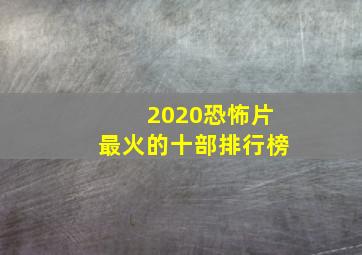 2020恐怖片
最火的十部排行榜